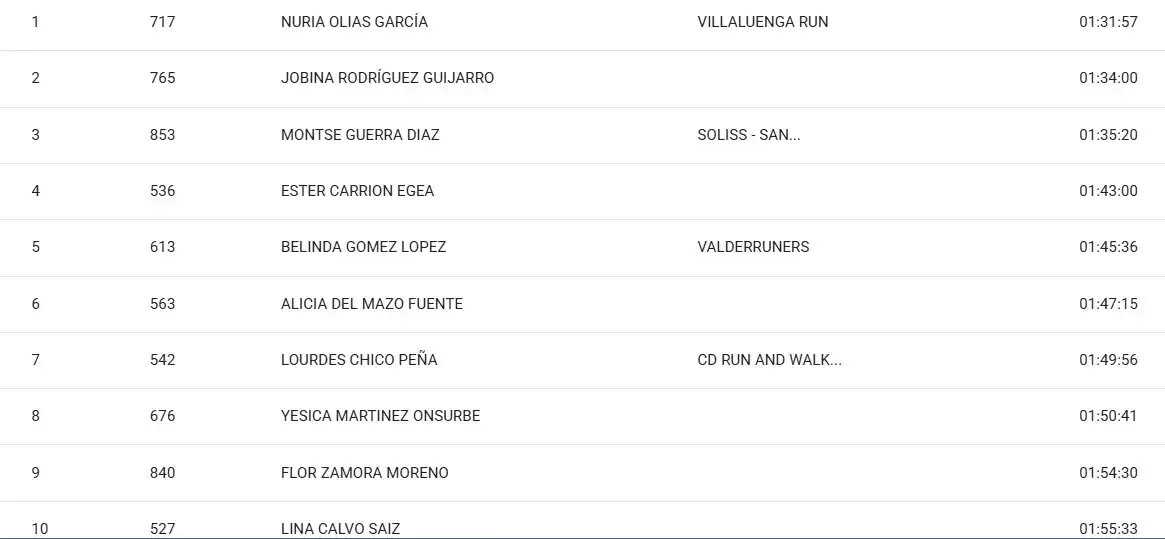 | 1 | 717 | NURIA OLIAS GARCÍA | VILLALUENGA RUN | 01:31:57 |
|---|---|---|---|---|
| 2 | 765 | JOBINA RODRÍGUEZ GUIJARRO | | 01:34:00 |
| 3 | 853 | MONTSE GUERRA DIAZ | SOLISS - SAN... | 01:35:20 |
| 4 | 536 | ESTER CARRION EGEA | | 01:43:00 |
| 5 | 613 | BELINDA GOMEZ LOPEZ | VALDERRUNERS | 01:45:36 |
| 6 | 563 | ALICIA DEL MAZO FUENTE | | 01:47:15 |
| 7 | 542 | LOURDES CHICO PEÑA | CD RUN AND WALK... | 01:49:56 |
| 8 | 676 | YESICA MARTINEZ ONSURBE | | 01:50:41 |
| 9 | 840 | FLOR ZAMORA MORENO | | 01:54:30 |
| 10 | 527 | LINA CALVO SAIZ | | 01:55:33 |